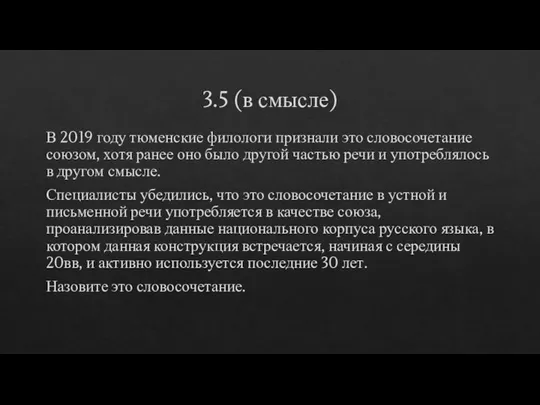 3.5 (в смысле)

В 2019 году тюменские филологи признали это словосочетание союзом, хотя ранее оно было другой частью речи и употреблялось в другом смысле.

Специалисты убедились, что это словосочетание в устной и письменной речи употребляется в качестве союза, проанализировав данные национального корпуса русского языка, в котором данная конструкция встречается, начиная с середины 20вв, и активно используется последние 30 лет.

Назовите это словосочетание.